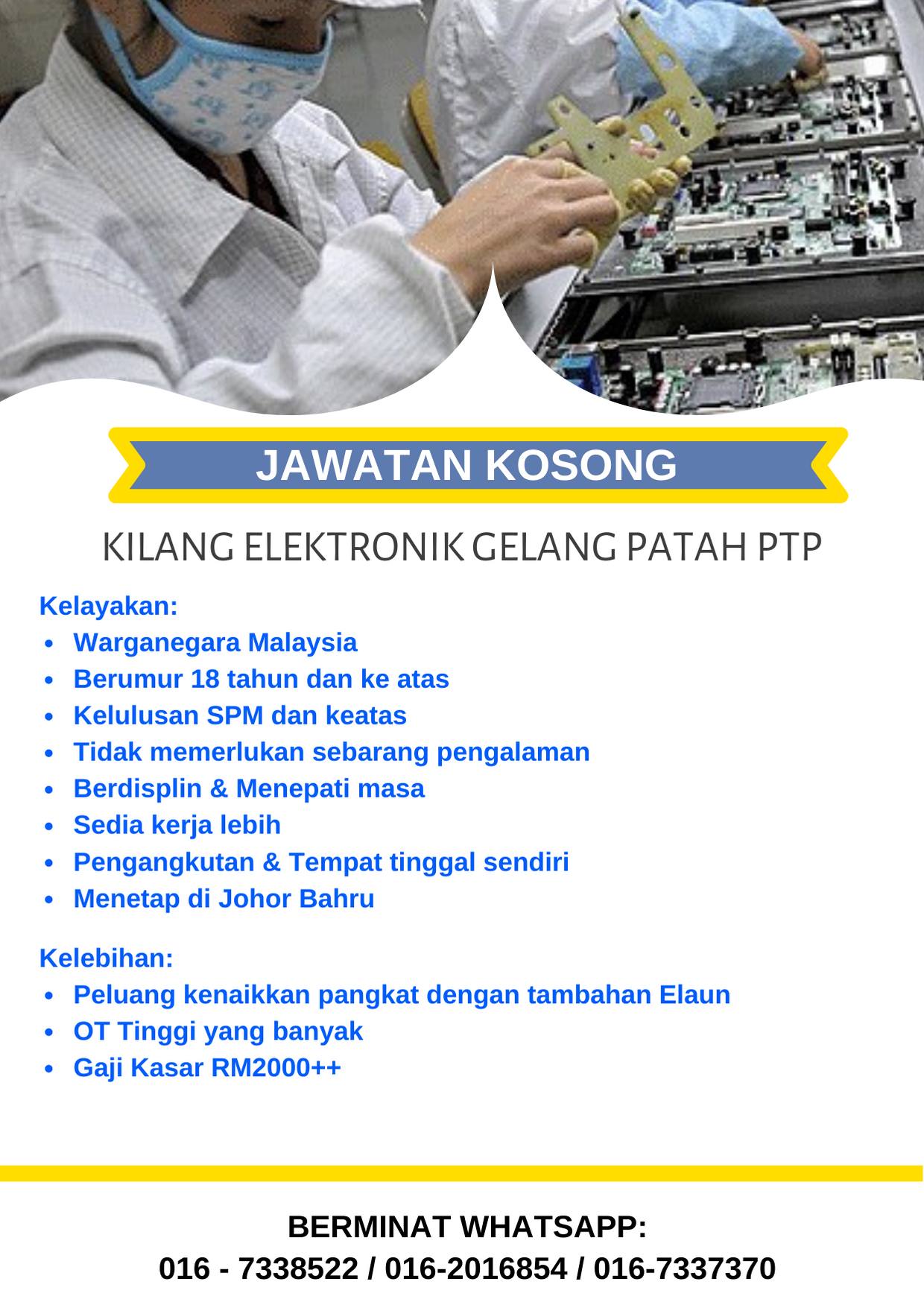 JAWATAN KOSONG

KILANG ELEKTRONIK GELANG PATAH PTP

Kelayakan:
• Warganegara Malaysia
• Berumur 18 tahun dan ke atas
• Kelulusan SPM dan keatas
• Tidak memerlukan sebarang pengalaman
• Berdisplin & Menepati masa
• Sedia kerja lebih
• Pengangkutan & Tempat tinggal sendiri
• Menetap di Johor Bahru

Kelebihan:
• Peluang kenaikkan pangkat dengan tambahan Elaun
• OT Tinggi yang banyak
• Gaji Kasar RM2000++

BERMINAT WHATSAPP:
016 - 7338522 / 016-2016854 / 016-7337370